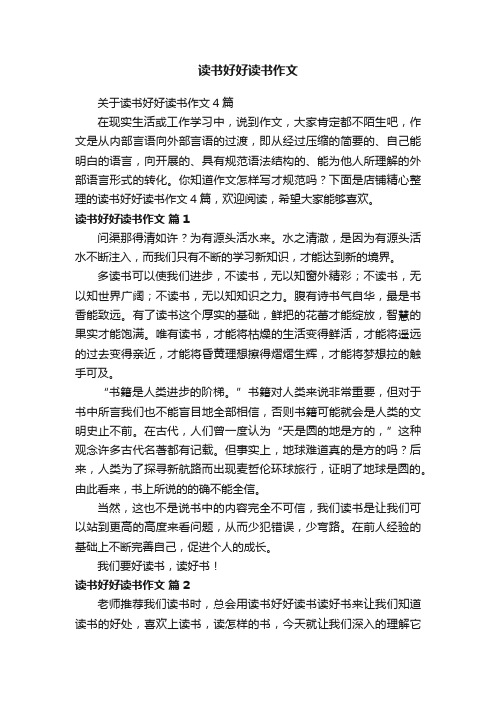 读书好好读书作文

关于读书好好读书作文4篇

在现实生活或工作学习中，说到作文，大家肯定都不陌生吧，作文是从内部言语向外部言语的过渡，即从经过压缩的简要的、自己能明白的语言，向开展的、具有规范语法结构的、能为他人所理解的外部语言形式的转化。你知道作文怎样写才规范吗？下面是店铺精心整理的读书好好读书作文4篇，欢迎阅读，希望大家能够喜欢。

读书好好读书作文 篇1

问渠那得清如许？为有源头活水来。水之清澈，是因为有源头活水不断注入，而我们只有不断的学习新知识，才能达到新的境界。

多读书可以使我们进步，不读书，无以知窗外精彩；不读书，无以知世界广阔；不读书，无以知知识之力。腹有诗书气自华，最是书香能致远。有了读书这个厚实的基础，鲜艳的花蕾才能绽放，智慧的果实才能饱满。唯有读书，才能将枯燥的生活变得鲜活，才能将遥远的过去变得亲近，才能将昏黄理想擦得熠熠生辉，才能将梦想拉的触手可及。

“书籍是人类进步的阶梯。”书籍对人类来说非常重要，但对于书中所言我们也不能盲目地全部相信，否则书籍可能就会是人类的文明史止不前。在古代，人们曾一度认为“天是圆的地是方的，”这种观念许多古代名著都有记载。但事实上，地球难道真的是方的吗？后来，人类为了探寻新航路而出现麦哲伦环球旅行，证明了地球是圆的。由此看来，书上所说的的确不能全信。

当然，这也不是说书中的内容完全不可信，我们读书是让我们可以站到更高的高度来看问题，从而少犯错误，少弯路。在前人经验的基础上不断完善自己，促进个人的成长。

我们要好读书，读好书！

读书好好读书作文 篇2

老师推荐我们读书时，总会用读书好好读书读好书来让我们知道读书的好处，喜欢上读书，读怎样的书，今天就让我们深入的理解它